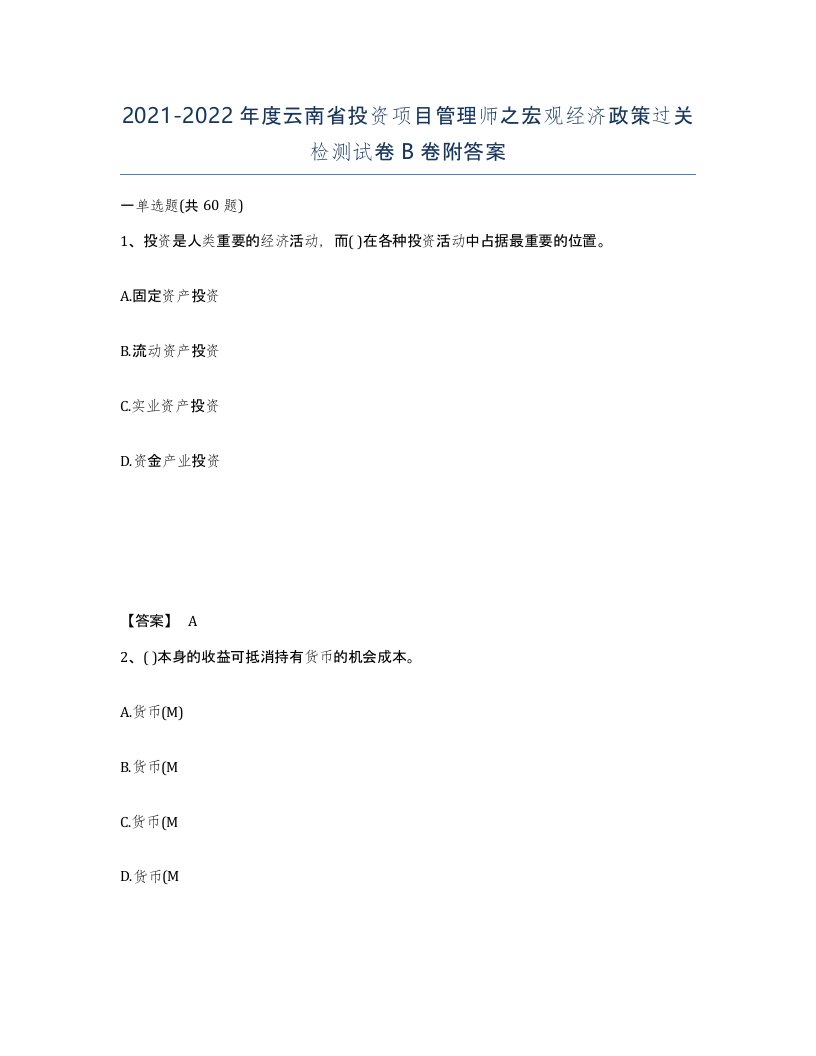 2021-2022年度云南省投资项目管理师之宏观经济政策过关检测试卷B卷附答案

一单选题(共60题)

1、投资是人类重要的经济活动，而( )在各种投资活动中占据最重要的位置。

A.固定资产投资

B.流动资产投资

C.实业资产投资

D.资金产业投资

【答案】 A

2、( )本身的收益可抵消持有货币的机会成本。

A.货币(M)

B.货币(M

C.货币(M

D.货币(M